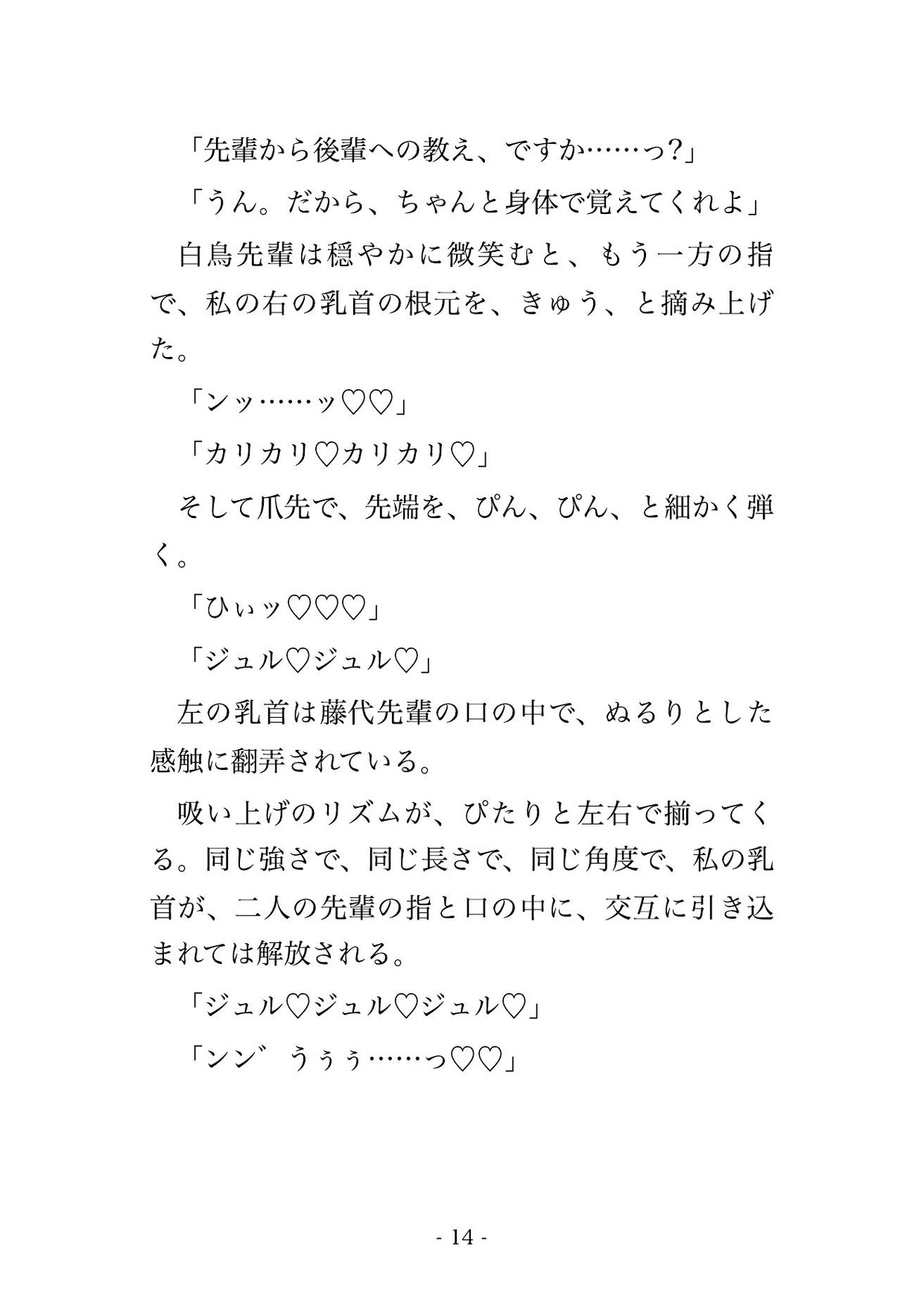 「先輩から後輩への教え、ですか……っ?」

「うん。だから、ちゃんと身体で覚えてくれよ」

白鳥先輩は穏やかに微笑むと、もう一方の指で、私の右の乳首の根元を、きゅう、と摘み上げた。

「ンッ……ッ♡♡」

「カリカリ♡カリカリ♡」

そして爪先で、先端を、ぴん、ぴん、と細かく弾く。

「ひぃッ♡♡♡」

「ジュル♡ジュル♡」

左の乳首は藤代先輩の口の中で、ぬるりとした感触に翻弄されている。

吸い上げのリズムが、ぴたりと左右で揃ってくる。同じ強さで、同じ長さで、同じ角度で、私の乳首が、二人の先輩の指と口の中に、交互に引き込まれては解放される。

「ジュル♡ジュル♡ジュル♡」

「ンン゛うぅぅ……っ♡♡」

- 14 -